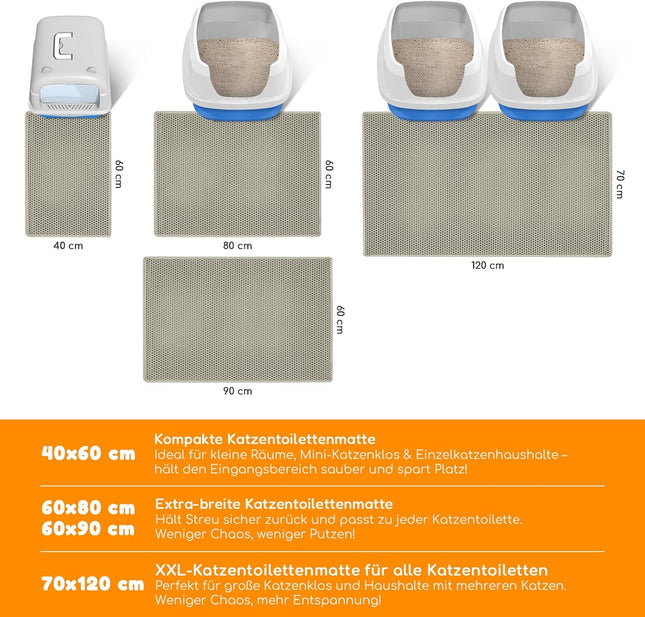 60 cm

40 cm

60 cm

80 cm

70 cm

120 cm

60 cm

90 cm

40x60 cm

Kompakte Katzentoilettenmatte
Ideal für kleine Räume, Mini-Katzenklos & Einzelkatzenhaushalte – hält den Eingangsbereich sauber und spart Platz!

60x80 cm
60x90 cm

Extra-breite Katzentoilettenmatte
Hält Streu sicher zurück und passt zu jeder Katzentoilette. Weniger Chaos, weniger Putzen!

70x120 cm

XXL-Katzentoilettenmatte für alle Katzentoiletten
Perfekt für große Katzenklos und Haushalte mit mehreren Katzen. Weniger Chaos, mehr Entspannung!